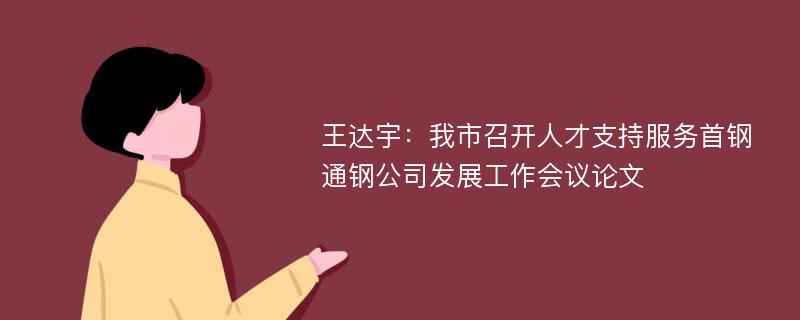 王达宇：我市召开人才支持服务首钢通钢公司发展工作会议论文